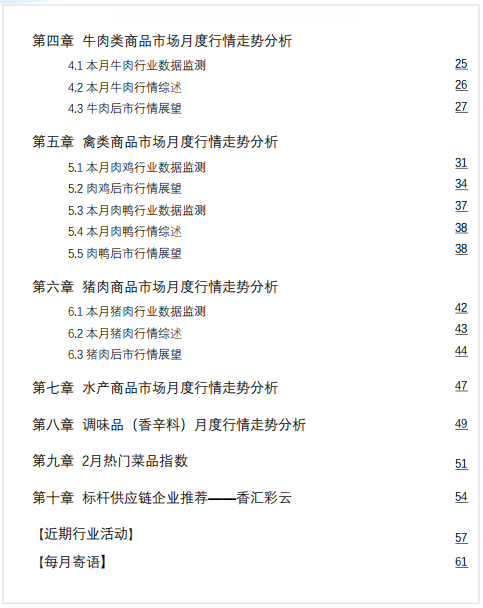 第四章 牛肉类商品市场月度行情走势分析

4.1 本月牛肉行业数据监测 25
4.2 本月牛肉行情综述 26
4.3 牛肉后市行情展望 27

第五章 禽类商品市场月度行情走势分析

5.1 本月肉鸡行业数据监测 31
5.2 肉鸡后市行情展望 34
5.3 本月肉鸭行业数据监测 37
5.4 本月肉鸭行情综述 38
5.5 肉鸭后市行情展望 38

第六章 猪肉商品市场月度行情走势分析

6.1 本月猪肉行业数据监测 42
6.2 本月猪肉行情综述 43
6.3 猪肉后市行情展望 44

第七章 水产商品市场月度行情走势分析 47

第八章 调味品（香辛料）月度行情走势分析 49

第九章 2月热门菜品指数 51

第十章 标杆供应链企业推荐——香汇彩云 54

【近期行业活动】 57

【每月寄语】 61